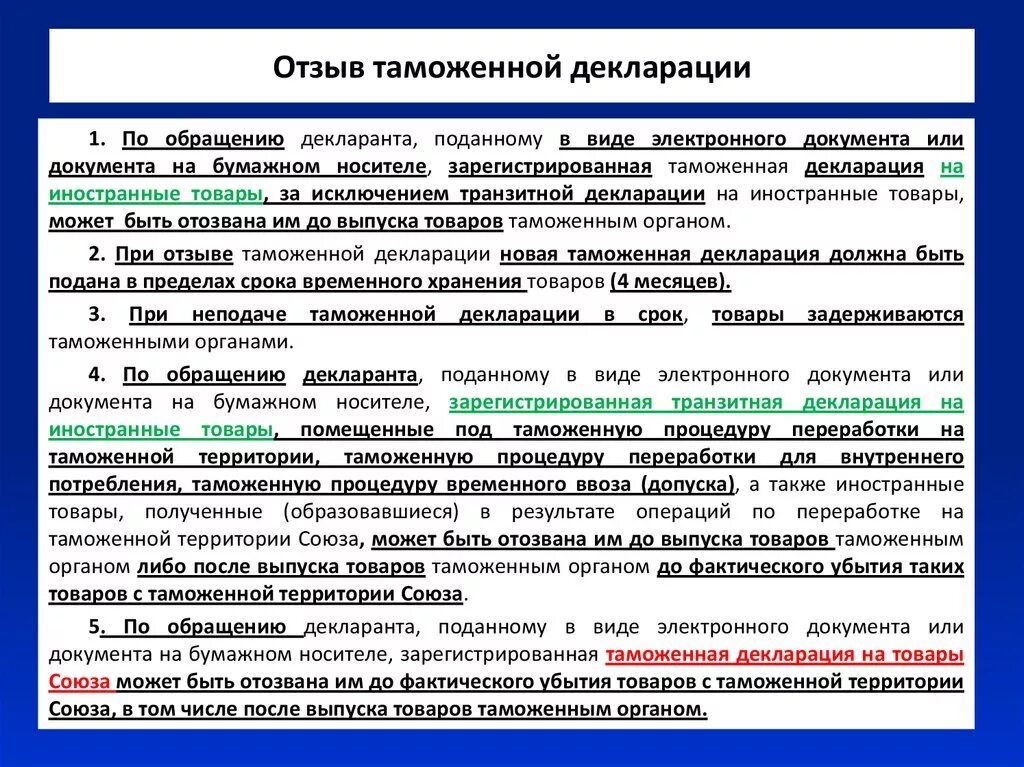 Отзыв таможенной декларации

1. По обращению декларанта, поданному в виде электронного документа или документа на бумажном носителе, зарегистрированная таможенная декларация на иностранные товары, за исключением транзитной декларации на иностранные товары, может быть отозвана им до выпуска товаров таможенным органом.

2. При отзыве таможенной декларации новая таможенная декларация должна быть подана в пределах срока временного хранения товаров (4 месяцев).

3. При неподаче таможенной декларации в срок, товары задерживаются таможенными органами.

4. По обращению декларанта, поданному в виде электронного документа или документа на бумажном носителе, зарегистрированная транзитная декларация на иностранные товары, помещенные под таможенную процедуру переработки на таможенной территории, таможенную процедуру переработки для внутреннего потребления, таможенную процедуру временного ввоза (допуска), а также иностранные товары, полученные (образовавшиеся) в результате операций по переработке на таможенной территории Союза, может быть отозвана им до выпуска товаров таможенным органом либо после выпуска товаров таможенным органом до фактического убытия таких товаров с таможенной территории Союза.

5. По обращению декларанта, поданному в виде электронного документа или документа на бумажном носителе, зарегистрированная таможенная декларация на товары Союза может быть отозвана им до фактического убытия товаров с таможенной территории Союза, в том числе после выпуска товаров таможенным органом.